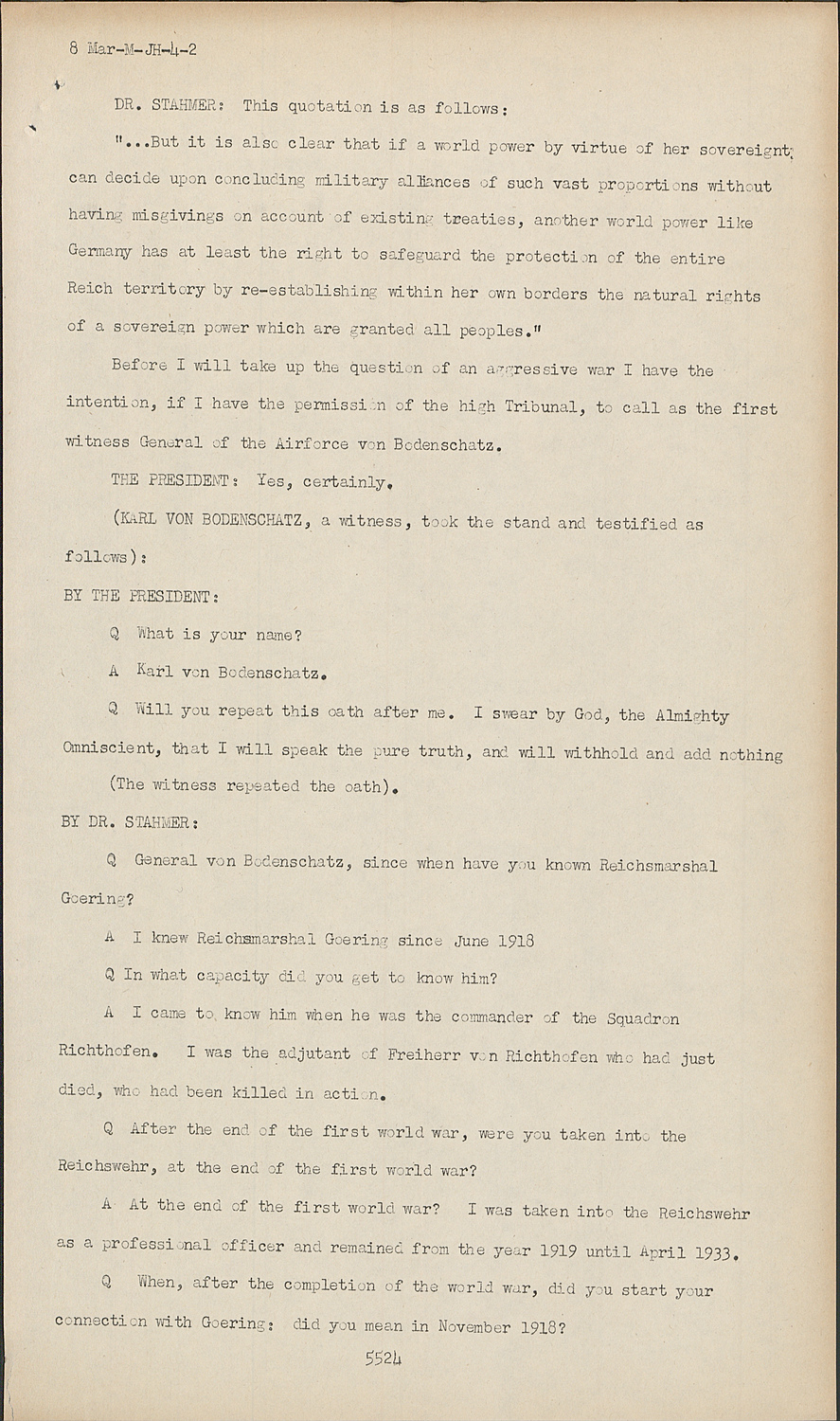 8 Mar-M-JH-4-2

DR. STAHMER: This quotation is as follows:

"...But it is also clear that if a world power by virtue of her sovereignty can decide upon concluding military alliances of such vast proportions without having misgivings on account of existing treaties, another world power like Germany has at least the right to safeguard the protection of the entire Reich territory by re-establishing within her own borders the natural rights of a sovereign power which are granted all peoples."

Before I will take up the question of an aggressive war I have the intention, if I have the permission of the high Tribunal, to call as the first witness General of the Airforce von Bodenschatz.

THE PRESIDENT: Yes, certainly.

(KARL VON BODENSCHATZ, a witness, took the stand and testified as follows):

BY THE PRESIDENT:

Q What is your name?

A Karl von Bodenschatz.

Q Will you repeat this oath after me. I swear by God, the Almighty Omniscient, that I will speak the pure truth, and will withhold and add nothing

(The witness repeated the oath).

BY DR. STAHMER:

Q General von Bodenschatz, since when have you known Reichsmarshal Goering?

A I knew Reichsmarshal Goering since June 1918

Q In what capacity did you get to know him?

A I came to know him when he was the commander of the Squadron Richthofen. I was the adjutant of Freiherr von Richthofen who had just died, who had been killed in action.

Q After the end of the first world war, were you taken into the Reichswehr, at the end of the first world war?

A At the end of the first world war? I was taken into the Reichswehr as a professional officer and remained from the year 1919 until April 1933.

Q When, after the completion of the world war, did you start your connection with Goering: did you mean in November 1918?

5524